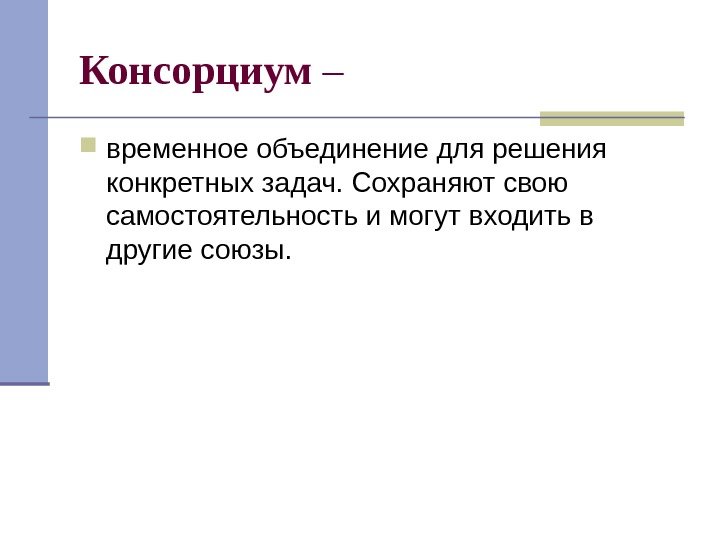 Консорциум –

• временное объединение для решения конкретных задач. Сохраняют свою самостоятельность и могут входить в другие союзы.